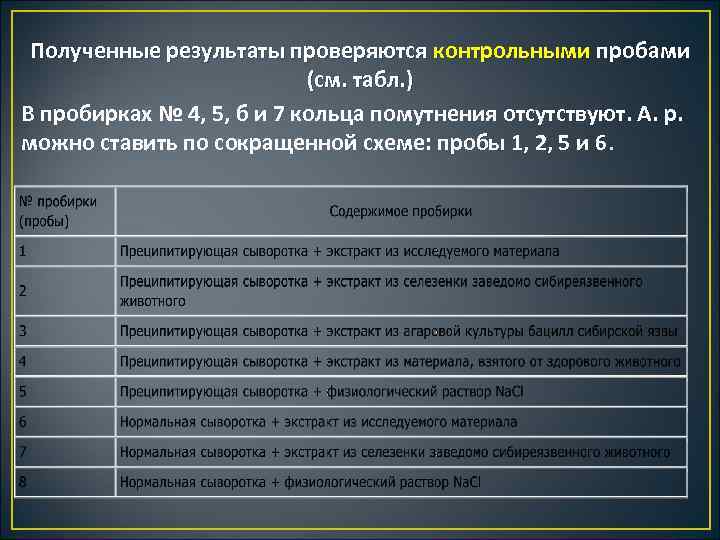 Полученные результаты проверяются контрольными пробами (см. табл.)

В пробирках № 4, 5, б и 7 кольца помутнения отсутствуют. А. р. можно ставить по сокращенной схеме: пробы 1, 2, 5 и 6.

| № пробирки (пробы) | Содержимое пробирки |
|---|---|
| 1 | Преципитирующая сыворотка + экстракт из исследуемого материала |
| 2 | Преципитирующая сыворотка + экстракт из селезенки заведомо сибиреязвенного животного |
| 3 | Преципитирующая сыворотка + экстракт из агаровой культуры бацилл сибирской язвы |
| 4 | Преципитирующая сыворотка + экстракт из материала, взятого от здорового животного |
| 5 | Преципитирующая сыворотка + физиологический раствор NaCl |
| 6 | Нормальная сыворотка + экстракт из исследуемого материала |
| 7 | Нормальная сыворотка + экстракт из селезенки заведомо сибиреязвенного животного |
| 8 | Нормальная сыворотка + физиологический раствор NaCl |